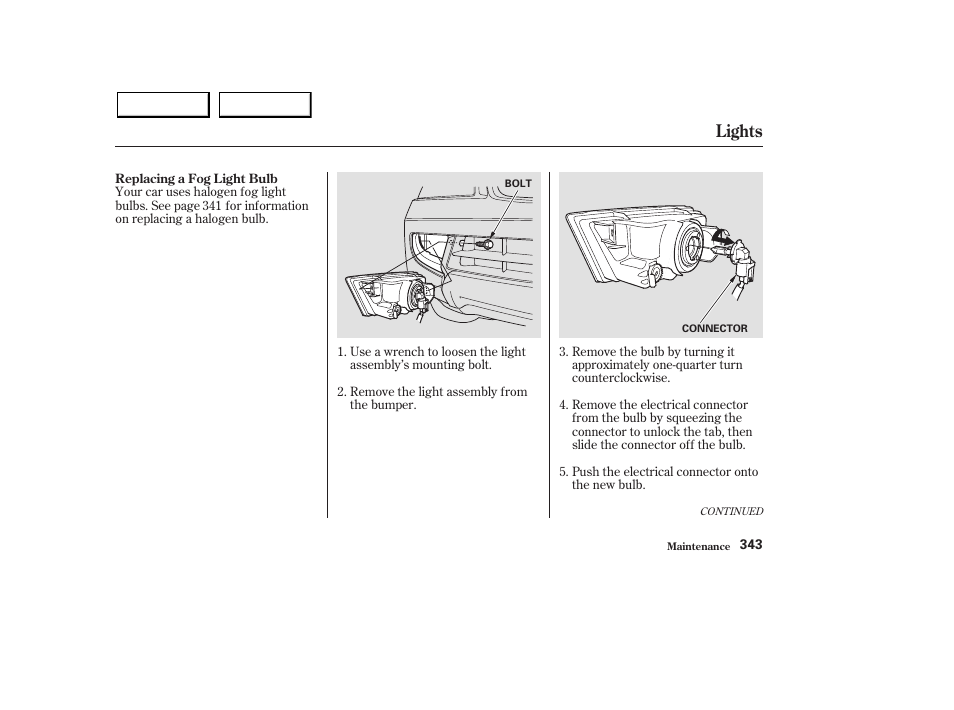 Lights

Replacing a Fog Light Bulb
Your car uses halogen fog light bulbs. See page 341 for information on replacing a halogen bulb.

BOLT

1. Use a wrench to loosen the light assembly's mounting bolt.

2. Remove the light assembly from the bumper.

CONNECTOR

3. Remove the bulb by turning it approximately one-quarter turn counterclockwise.

4. Remove the electrical connector from the bulb by squeezing the connector to unlock the tab, then slide the connector off the bulb.

5. Push the electrical connector onto the new bulb.

CONTINUED

Maintenance 343